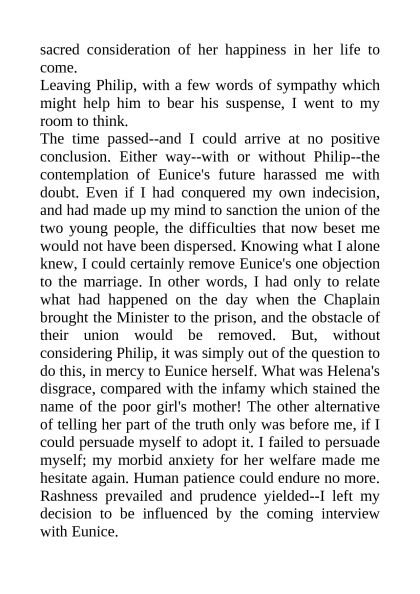 sacred consideration of her happiness in her life to come.

Leaving Philip, with a few words of sympathy which might help him to bear his suspense, I went to my room to think.

The time passed--and I could arrive at no positive conclusion. Either way--with or without Philip--the contemplation of Eunice's future harassed me with doubt. Even if I had conquered my own indecision, and had made up my mind to sanction the union of the two young people, the difficulties that now beset me would not have been dispersed. Knowing what I alone knew, I could certainly remove Eunice's one objection to the marriage. In other words, I had only to relate what had happened on the day when the Chaplain brought the Minister to the prison, and the obstacle of their union would be removed. But, without considering Philip, it was simply out of the question to do this, in mercy to Eunice herself. What was Helena's disgrace, compared with the infamy which stained the name of the poor girl's mother! The other alternative of telling her part of the truth only was before me, if I could persuade myself to adopt it. I failed to persuade myself; my morbid anxiety for her welfare made me hesitate again. Human patience could endure no more. Rashness prevailed and prudence yielded--I left my decision to be influenced by the coming interview with Eunice.